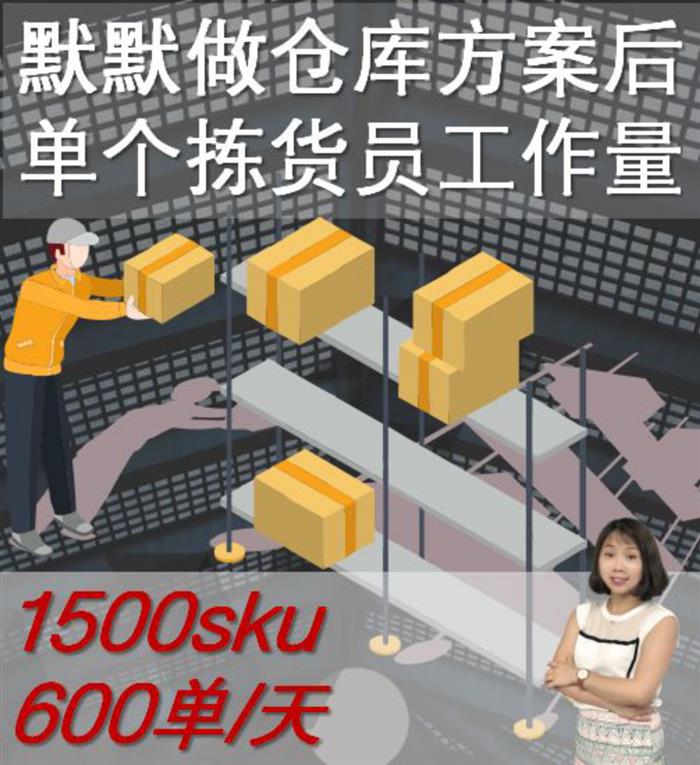 默默做仓库方案后
单个拣货员工作量

1500sku
600单/天